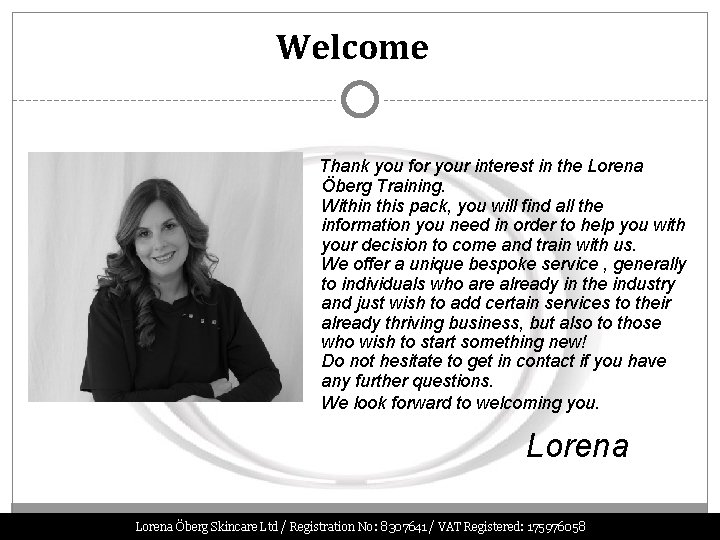 Welcome

Thank you for your interest in the Lorena Öberg Training.
Within this pack, you will find all the information you need in order to help you with your decision to come and train with us.
We offer a unique bespoke service , generally to individuals who are already in the industry and just wish to add certain services to their already thriving business, but also to those who wish to start something new!
Do not hesitate to get in contact if you have any further questions.
We look forward to welcoming you.

Lorena

Lorena Öberg Skincare Ltd / Registration No: 8307641 / VAT Registered: 175976058